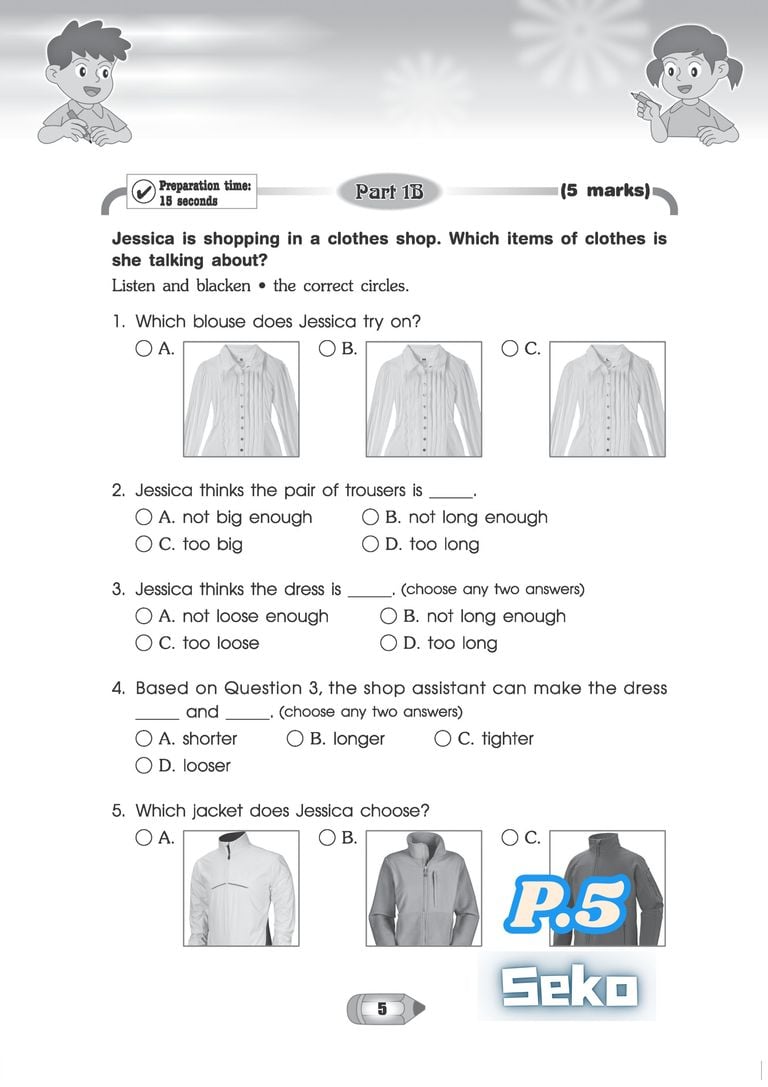 Preparation time: 15 seconds

Part 1B

(5 marks)

Jessica is shopping in a clothes shop. Which items of clothes is she talking about?

Listen and blacken • the correct circles.

1. Which blouse does Jessica try on?

○ A. ○ B. ○ C.

2. Jessica thinks the pair of trousers is _____.

○ A. not big enough ○ B. not long enough
○ C. too big ○ D. too long

3. Jessica thinks the dress is _____. (choose any two answers)

○ A. not loose enough ○ B. not long enough
○ C. too loose ○ D. too long

4. Based on Question 3, the shop assistant can make the dress _____ and _____. (choose any two answers)

○ A. shorter ○ B. longer ○ C. tighter
○ D. looser

5. Which jacket does Jessica choose?

○ A. ○ B. ○ C.

P.5

Seko

5